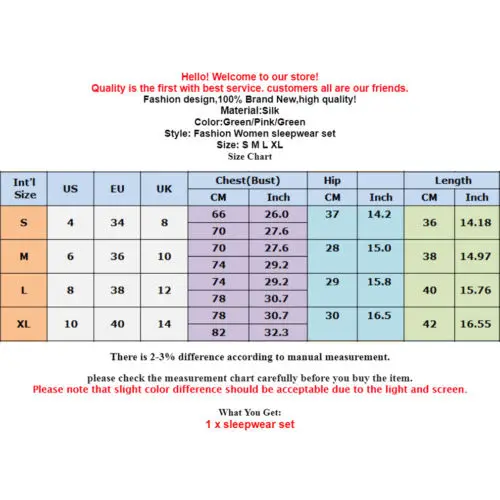 Hello! Welcome to our store!
Quality is the first with best service. customers all are our friends.
Fashion design,100% Brand New,high quality!
Material:Silk
Color:Green/Pink/Green
Style: Fashion Women sleepwear set
Size: S M L XL
Size Chart

| Int'l Size | US | EU | UK | Chest(Bust) CM | Chest(Bust) Inch | Hip CM | Inch | Length CM | Length Inch |
|---|---|---|---|---|---|---|---|---|---|
| S | 4 | 34 | 8 | 66 | 26.0 | 37 | 14.2 | 36 | 14.18 |
| | | | | 70 | 27.6 | | | | |
| M | 6 | 36 | 10 | 70 | 27.6 | 28 | 15.0 | 38 | 14.97 |
| | | | | 74 | 29.2 | | | | |
| L | 8 | 38 | 12 | 74 | 29.2 | 29 | 15.8 | 40 | 15.76 |
| | | | | 78 | 30.7 | | | | |
| XL | 10 | 40 | 14 | 78 | 30.7 | 30 | 16.5 | 42 | 16.55 |
| | | | | 82 | 32.3 | | | | |

There is 2-3% difference according to manual measurement.

please check the measurement chart carefully before you buy the item.
Please note that slight color difference should be acceptable due to the light and screen.

What You Get:
1 x sleepwear set